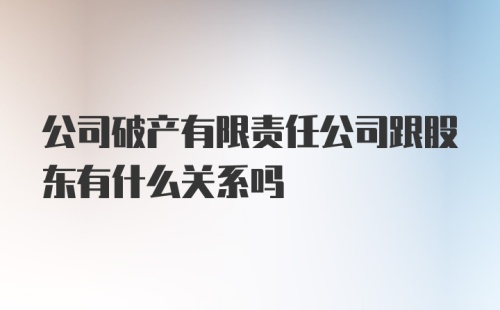 公司破产有限责任公司跟股东有什么关系吗